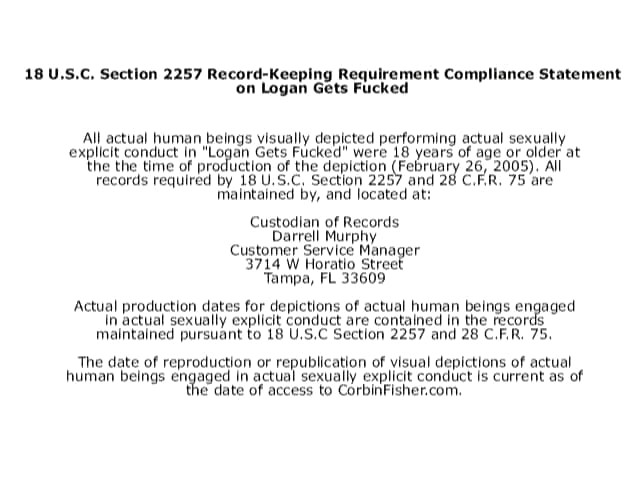 18 U.S.C. Section 2257 Record-Keeping Requirement Compliance Statement on Logan Gets Fucked

All actual human beings visually depicted performing actual sexually explicit conduct in "Logan Gets Fucked" were 18 years of age or older at the the time of production of the depiction (February 26, 2005). All records required by 18 U.S.C. Section 2257 and 28 C.F.R. 75 are maintained by, and located at:

Custodian of Records
Darrell Murphy
Customer Service Manager
3714 W Horatio Street
Tampa, FL 33609

Actual production dates for depictions of actual human beings engaged in actual sexually explicit conduct are contained in the records maintained pursuant to 18 U.S.C Section 2257 and 28 C.F.R. 75.

The date of reproduction or republication of visual depictions of actual human beings engaged in actual sexually explicit conduct is current as of the date of access to CorbinFisher.com.